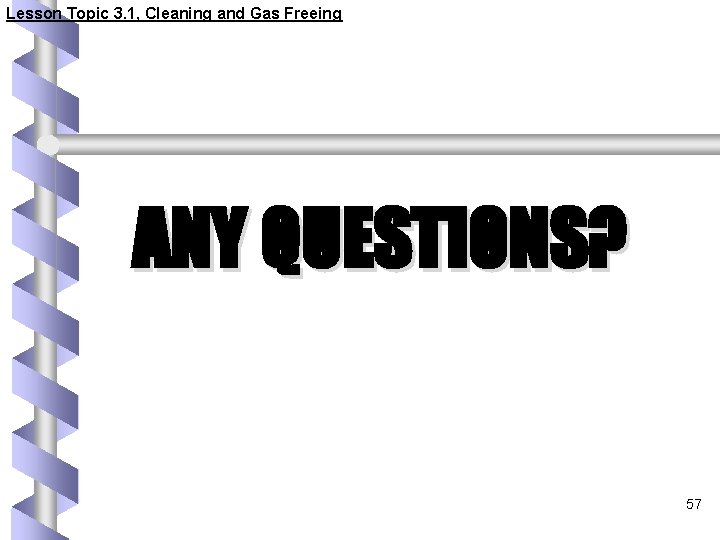 Lesson Topic 3.1, Cleaning and Gas Freeing

ANY QUESTIONS?

57